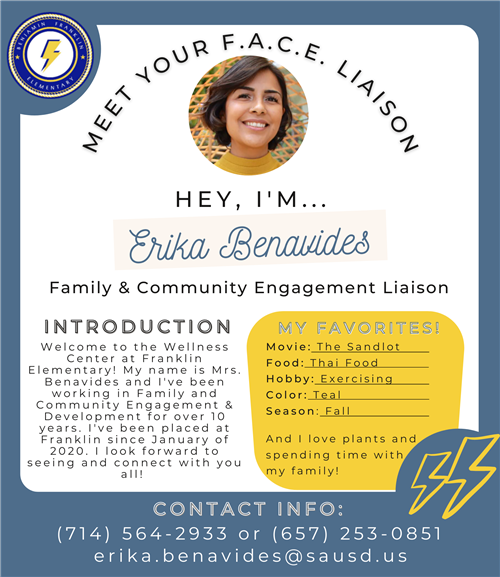 BENJAMIN FRANKLIN ELEMENTARY

MEET YOUR F.A.C.E. LIAISON

HEY, I'M...

Erika Benavides

Family & Community Engagement Liaison

INTRODUCTION

Welcome to the Wellness Center at Franklin Elementary! My name is Mrs. Benavides and I've been working in Family and Community Engagement & Development for over 10 years. I've been placed at Franklin since January of 2020. I look forward to seeing and connect with you all!

MY FAVORITES!

Movie: The Sandlot
Food: Thai Food
Hobby: Exercising
Color: Teal
Season: Fall

And I love plants and spending time with my family!

CONTACT INFO:
(714) 564-2933 or (657) 253-0851
erika.benavides@sausd.us